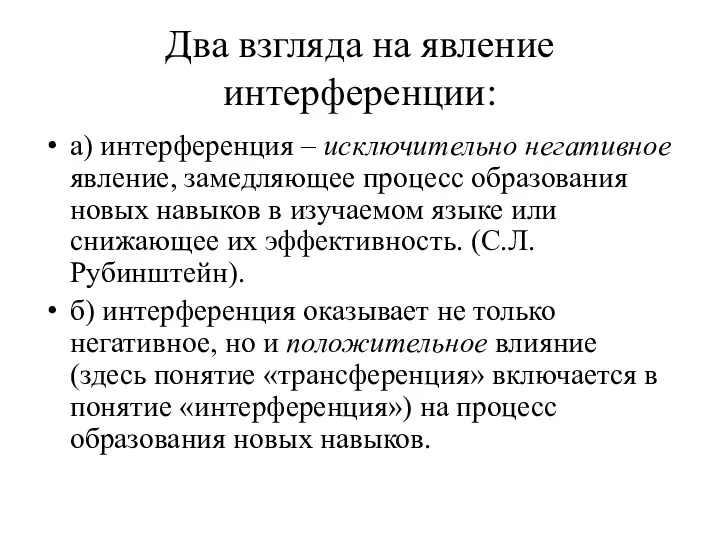 Два взгляда на явление интерференции:

• а) интерференция – исключительно негативное явление, замедляющее процесс образования новых навыков в изучаемом языке или снижающее их эффективность. (С.Л. Рубинштейн).

• б) интерференция оказывает не только негативное, но и положительное влияние (здесь понятие «трансференция» включается в понятие «интерференция») на процесс образования новых навыков.